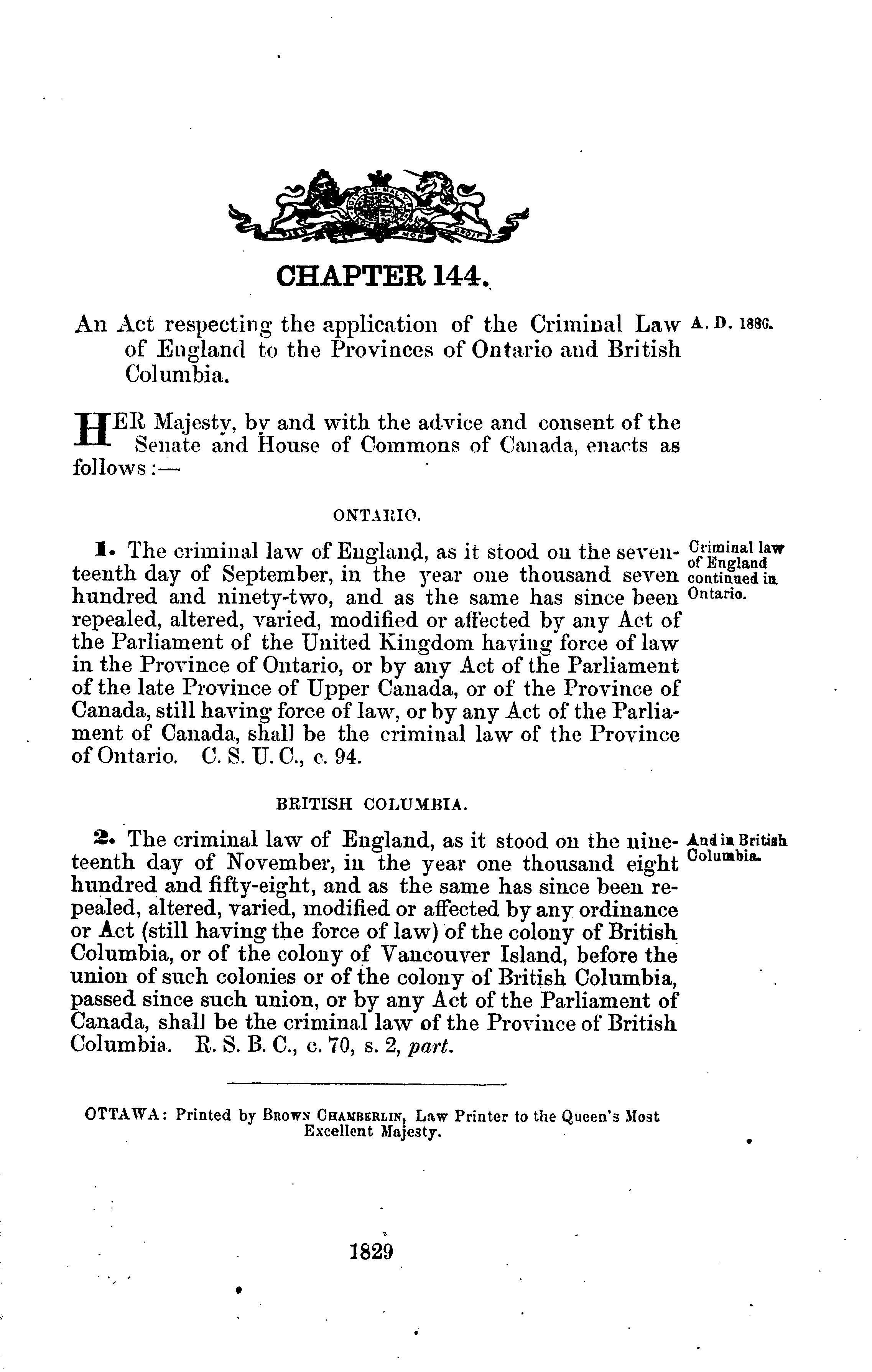 CHAPTER 144.

An Act respecting the application of the Criminal Law of England to the Provinces of Ontario and British Columbia.

A. D. 1886.

HER Majesty, by and with the advice and consent of the Senate and House of Commons of Canada, enacts as follows:—

ONTARIO.

1. The criminal law of England, as it stood on the seventeenth day of September, in the year one thousand seven hundred and ninety-two, and as the same has since been repealed, altered, varied, modified or affected by any Act of the Parliament of the United Kingdom having force of law in the Province of Ontario, or by any Act of the Parliament of the late Province of Upper Canada, or of the Province of Canada, still having force of law, or by any Act of the Parliament of Canada, shall be the criminal law of the Province of Ontario. C. S. U. C., c. 94.

Criminal law of England continued in Ontario.

BRITISH COLUMBIA.

2. The criminal law of England, as it stood on the nineteenth day of November, in the year one thousand eight hundred and fifty-eight, and as the same has since been repealed, altered, varied, modified or affected by any ordinance or Act (still having the force of law) of the colony of British Columbia, or of the colony of Vancouver Island, before the union of such colonies or of the colony of British Columbia, passed since such union, or by any Act of the Parliament of Canada, shall be the criminal law of the Province of British Columbia. R. S. B. C., c. 70, s. 2, part.

And in British Columbia.

OTTAWA: Printed by BROWN CHAMBERLIN, Law Printer to the Queen's Most Excellent Majesty.

1829